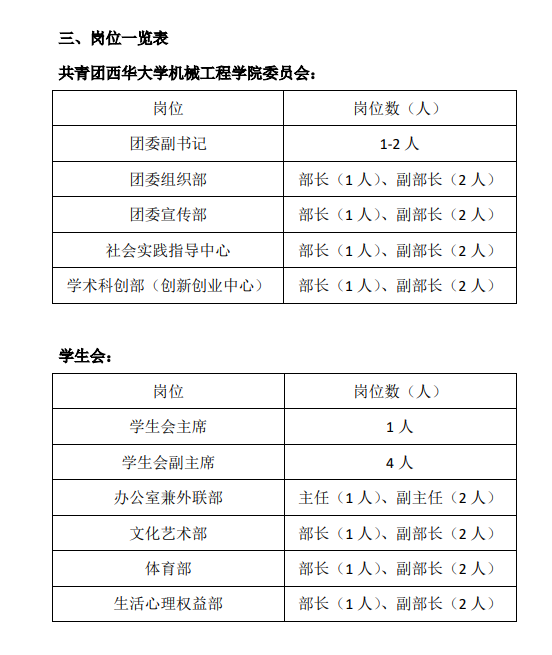 三、岗位一览表

共青团西华大学机械工程学院委员会：

| 岗位 | 岗位数（人） |
|---|---|
| 团委副书记 | 1-2 人 |
| 团委组织部 | 部长（1 人）、副部长（2 人） |
| 团委宣传部 | 部长（1 人）、副部长（2 人） |
| 社会实践指导中心 | 部长（1 人）、副部长（2 人） |
| 学术科创部（创新创业中心） | 部长（1 人）、副部长（2 人） |

学生会：

| 岗位 | 岗位数（人） |
|---|---|
| 学生会主席 | 1 人 |
| 学生会副主席 | 4 人 |
| 办公室兼外联部 | 主任（1 人）、副主任（2 人） |
| 文化艺术部 | 部长（1 人）、副部长（2 人） |
| 体育部 | 部长（1 人）、副部长（2 人） |
| 生活心理权益部 | 部长（1 人）、副部长（2 人） |